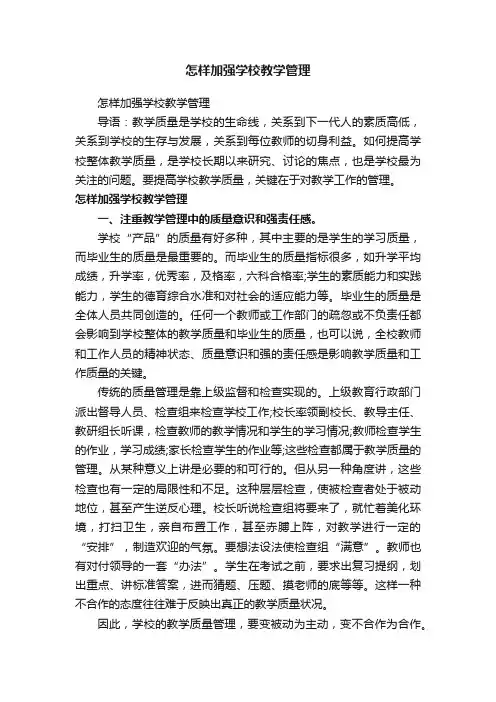 怎样加强学校教学管理

怎样加强学校教学管理

导语：教学质量是学校的生命线，关系到下一代人的素质高低，关系到学校的生存与发展，关系到每位教师的切身利益。如何提高学校整体教学质量，是学校长期以来研究、讨论的焦点，也是学校最为关注的问题。要提高学校教学质量，关键在于对教学工作的管理。

怎样加强学校教学管理

一、注重教学管理中的质量意识和强责任感。

学校“产品”的质量有好多种，其中主要的是学生的学习质量，而毕业生的质量是最重要的。而毕业生的质量指标很多，如升学平均成绩，升学率，优秀率，及格率，六科合格率;学生的素质能力和实践能力，学生的德育综合水准和对社会的适应能力等。毕业生的质量是全体人员共同创造的。任何一个教师或工作部门的疏忽或不负责任都会影响到学校整体的教学质量和毕业生的质量，也可以说，全校教师和工作人员的精神状态、质量意识和强的责任感是影响教学质量和工作质量的关键。

传统的质量管理是靠上级监督和检查实现的。上级教育行政部门派出督导人员、检查组来检查学校工作;校长率领副校长、教导主任、教研组长听课，检查教师的教学情况和学生的学习情况;教师检查学生的作业，学习成绩;家长检查学生的作业等;这些检查都属于教学质量的管理。从某种意义上讲是必要的和可行的。但从另一种角度讲，这些检查也有一定的局限性和不足。这种层层检查，使被检查者处于被动地位，甚至产生逆反心理。校长听说检查组将要来了，就忙着美化环境，打扫卫生，亲自布置工作，甚至赤膊上阵，对教学进行一定的“安排”，制造欢迎的气氛。要想法设法使检查组“满意”。教师也有对付领导的一套“办法”。学生在考试之前，要求出复习提纲，划出重点、讲标准答案，进而猜题、压题、摸老师的底等等。这样一种不合作的态度往往难于反映出真正的教学质量状况。

因此，学校的教学质量管理，要变被动为主动，变不合作为合作。